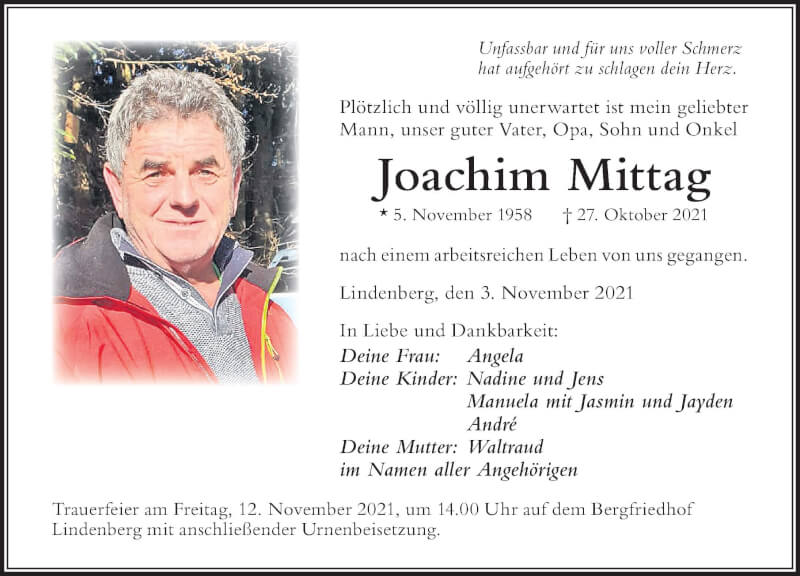 Unfassbar und für uns voller Schmerz
hat aufgehört zu schlagen dein Herz.

Plötzlich und völlig unerwartet ist mein geliebter Mann, unser guter Vater, Opa, Sohn und Onkel

Joachim Mittag

* 5. November 1958 † 27. Oktober 2021

nach einem arbeitsreichen Leben von uns gegangen.

Lindenberg, den 3. November 2021

In Liebe und Dankbarkeit:
Deine Frau: Angela
Deine Kinder: Nadine und Jens
Manuela mit Jasmin und Jayden
André
Deine Mutter: Waltraud
im Namen aller Angehörigen

Trauerfeier am Freitag, 12. November 2021, um 14.00 Uhr auf dem Bergfriedhof Lindenberg mit anschließender Urnenbeisetzung.